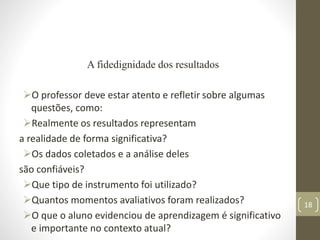 A fidedignidade dos resultados

➢O professor deve estar atento e refletir sobre algumas questões, como:

➢Realmente os resultados representam

a realidade de forma significativa?

➢Os dados coletados e a análise deles

são confiáveis?

➢Que tipo de instrumento foi utilizado?

➢Quantos momentos avaliativos foram realizados?

➢O que o aluno evidenciou de aprendizagem é significativo e importante no contexto atual?

18